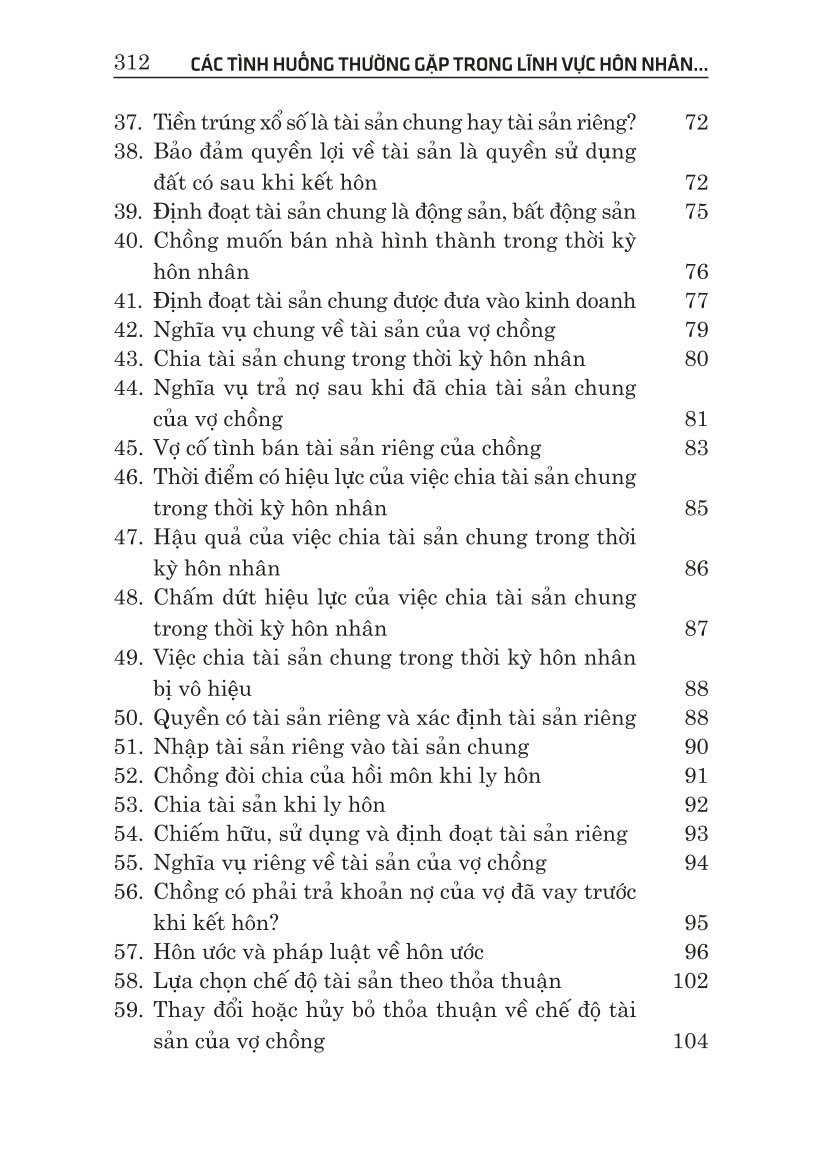 312 CÁC TÌNH HUỐNG THƯỜNG GẶP TRONG LĨNH VỰC HÔN NHÂN...

37. Tiền trúng xổ số là tài sản chung hay tài sản riêng? 72
38. Bảo đảm quyền lợi về tài sản là quyền sử dụng đất có sau khi kết hôn 72
39. Định đoạt tài sản chung là động sản, bất động sản 75
40. Chồng muốn bán nhà hình thành trong thời kỳ hôn nhân 76
41. Định đoạt tài sản chung được đưa vào kinh doanh 77
42. Nghĩa vụ chung về tài sản của vợ chồng 79
43. Chia tài sản chung trong thời kỳ hôn nhân 80
44. Nghĩa vụ trả nợ sau khi đã chia tài sản chung của vợ chồng 81
45. Vợ cố tình bán tài sản riêng của chồng 83
46. Thời điểm có hiệu lực của việc chia tài sản chung trong thời kỳ hôn nhân 85
47. Hậu quả của việc chia tài sản chung trong thời kỳ hôn nhân 86
48. Chấm dứt hiệu lực của việc chia tài sản chung trong thời kỳ hôn nhân 87
49. Việc chia tài sản chung trong thời kỳ hôn nhân bị vô hiệu 88
50. Quyền có tài sản riêng và xác định tài sản riêng 88
51. Nhập tài sản riêng vào tài sản chung 90
52. Chồng đòi chia của hồi môn khi ly hôn 91
53. Chia tài sản khi ly hôn 92
54. Chiếm hữu, sử dụng và định đoạt tài sản riêng 93
55. Nghĩa vụ riêng về tài sản của vợ chồng 94
56. Chồng có phải trả khoản nợ của vợ đã vay trước khi kết hôn? 95
57. Hôn ước và pháp luật về hôn ước 96
58. Lựa chọn chế độ tài sản theo thỏa thuận 102
59. Thay đổi hoặc hủy bỏ thỏa thuận về chế độ tài sản của vợ chồng 104